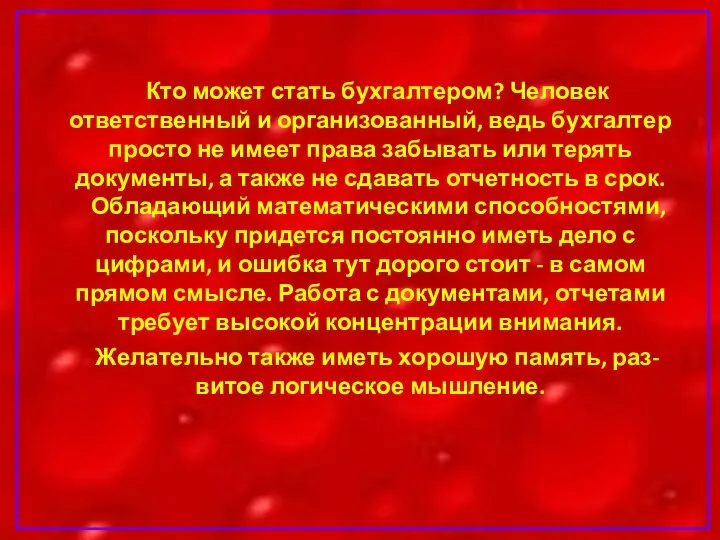 Кто может стать бухгалтером? Человек ответственный и организованный, ведь бухгалтер просто не имеет права забывать или терять документы, а также не сдавать отчетность в срок.

Обладающий математическими способностями, поскольку придется постоянно иметь дело с цифрами, и ошибка тут дорого стоит - в самом прямом смысле. Работа с документами, отчетами требует высокой концентрации внимания.

Желательно также иметь хорошую память, развитое логическое мышление.